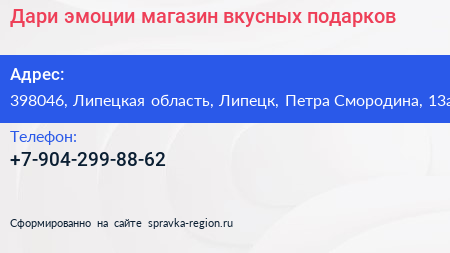 Дари эмоции магазин вкусных подарков

Адрес:
398046, Липецкая область, Липецк, Петра Смородина, 13а

Телефон:
+7-904-299-88-62

Сформированно на сайте spravka-region.ru